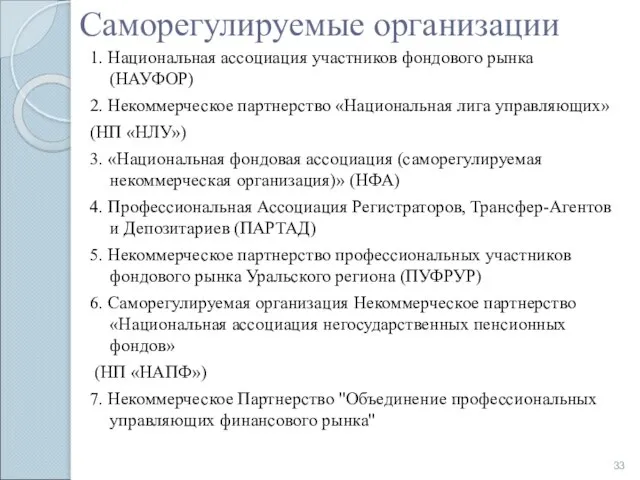 Саморегулируемые организации

1. Национальная ассоциация участников фондового рынка (НАУФОР)

2. Некоммерческое партнерство «Национальная лига управляющих»

(НП «НЛУ»)

3. «Национальная фондовая ассоциация (саморегулируемая некоммерческая организация)» (НФА)

4. Профессиональная Ассоциация Регистраторов, Трансфер-Агентов и Депозитариев (ПАРТАД)

5. Некоммерческое партнерство профессиональных участников фондового рынка Уральского региона (ПУФРУР)

6. Саморегулируемая организация Некоммерческое партнерство «Национальная ассоциация негосударственных пенсионных фондов»

(НП «НАПФ»)

7. Некоммерческое Партнерство "Объединение профессиональных управляющих финансового рынка"

33